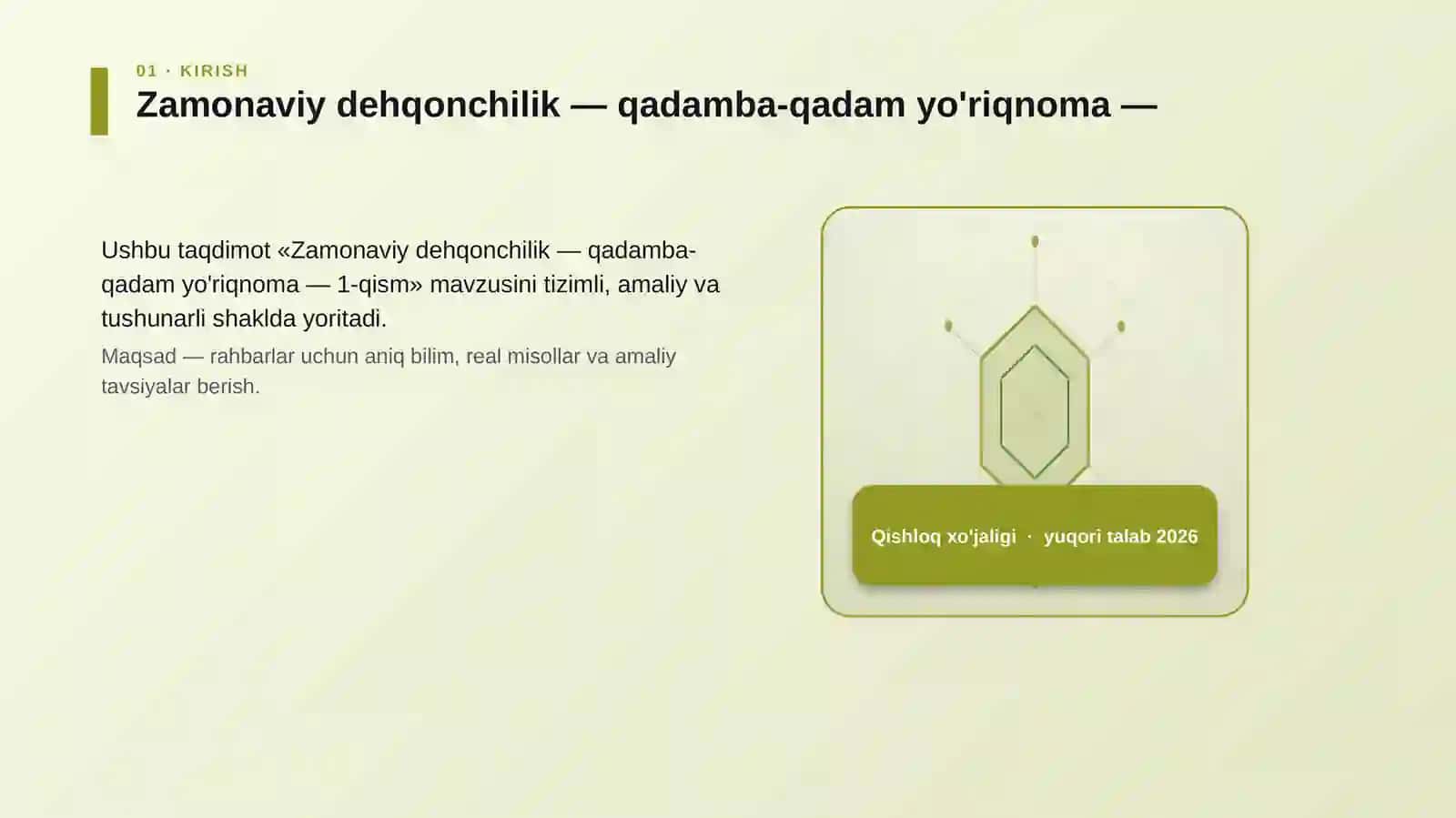 01 · KIRISH

Zamonaviy dehqonchilik — qadamba-qadam yo'riqnoma —

Ushbu taqdimot «Zamonaviy dehqonchilik — qadamba-qadam yo'riqnoma — 1-qism» mavzusini tizimli, amaliy va tushunarli shaklda yoritadi.

Maqsad — rahbarlar uchun aniq bilim, real misollar va amaliy tavsiyalar berish.

Qishloq xo'jaligi · yuqori talab 2026